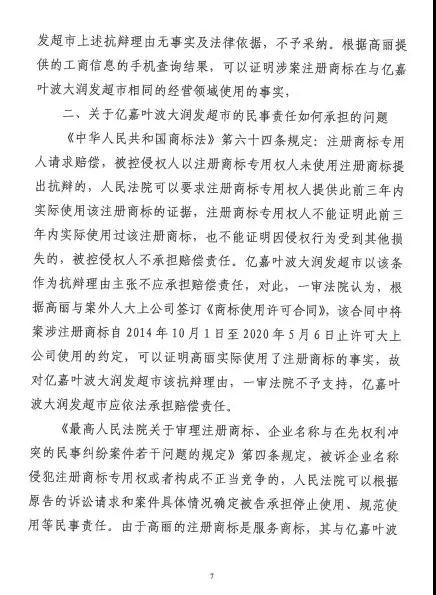 发超市上述抗辩理由无事实及法律依据，不予采纳。根据高丽提供的工商信息的手机查询结果，可以证明涉案注册商标在与亿嘉叶波大润发超市相同的经营领域使用的事实，

二、关于亿嘉叶波大润发超市的民事责任如何承担的问题

《中华人民共和国商标法》第六十四条规定：注册商标专用人请求赔偿，被控侵权人以注册商标专用权人未使用注册商标提出抗辩的，人民法院可以要求注册商标专用权人提供此前三年内实际使用该注册商标的证据，注册商标专用权人不能证明此前三年内实际使用过该注册商标，也不能证明因侵权行为受到其他损失的，被控侵权人不承担赔偿责任。亿嘉叶波大润发超市以该条作为抗辩理由主张不应承担赔偿责任，对此，一审法院认为，根据高丽与案外人大上公司签订《商标使用许可合同》，该合同中将案涉注册商标自 2014 年 10 月 1 日至 2020 年 5 月 6 日止许可大上公司使用的约定，可以证明高丽实际使用了注册商标的事实，故对亿嘉叶波大润发超市该抗辩理由，一审法院不予支持，亿嘉叶波大润发超市应依法承担赔偿责任。

《最高人民法院关于审理注册商标、企业名称与在先权利冲突的民事纠纷案件若干问题的规定》第四条规定，被诉企业名称侵犯注册商标专用权或者构成不正当竞争的，人民法院可以根据原告的诉讼请求和案件具体情况确定被告承担停止使用、规范使用等民事责任。由于高丽的注册商标是服务商标，其与亿嘉叶波

7